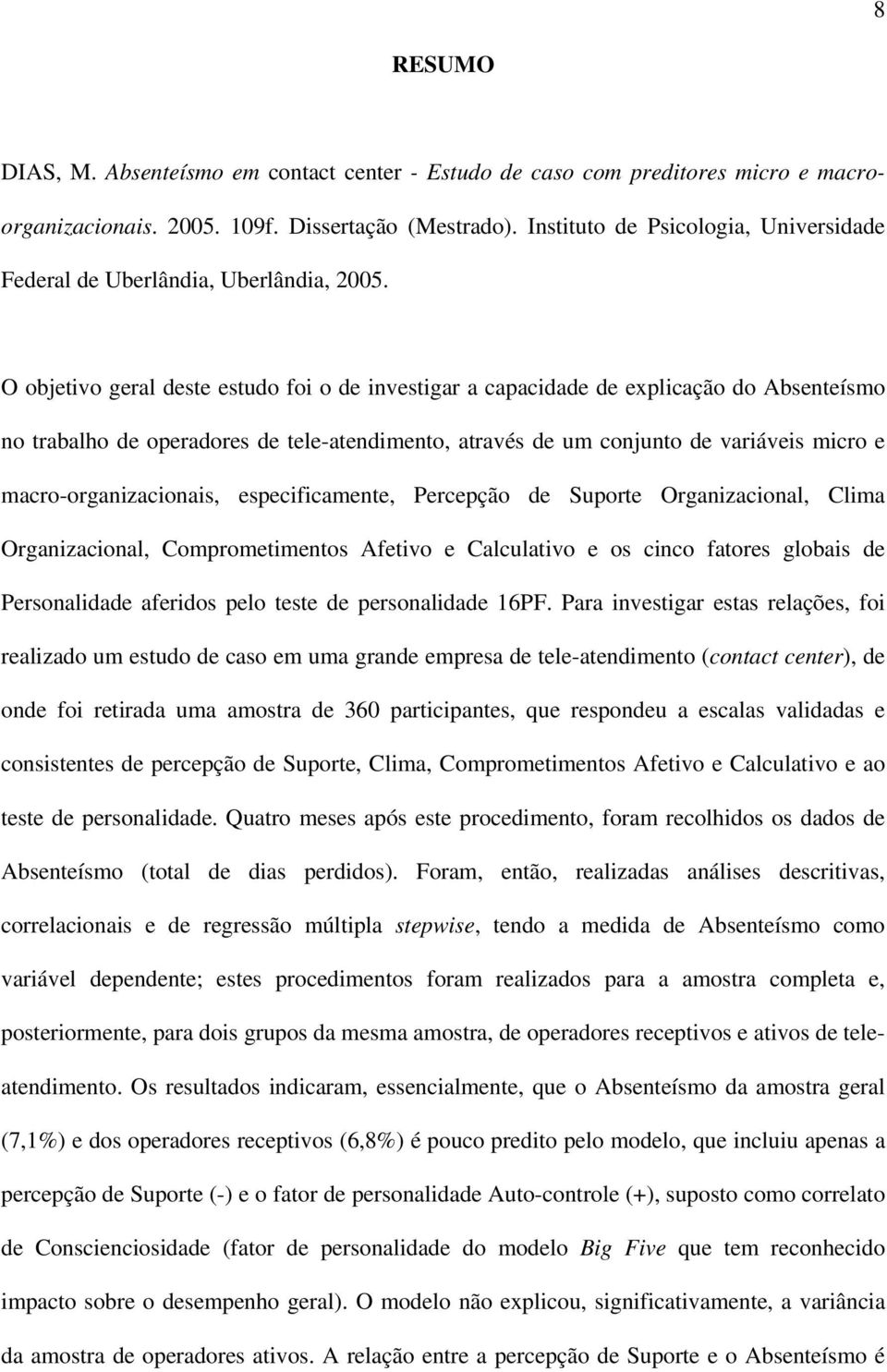 8

RESUMO

DIAS, M. Absenteísmo em contact center - Estudo de caso com preditores micro e macro-organizacionais. 2005. 109f. Dissertação (Mestrado). Instituto de Psicologia, Universidade Federal de Uberlândia, Uberlândia, 2005.

O objetivo geral deste estudo foi o de investigar a capacidade de explicação do Absenteísmo no trabalho de operadores de tele-atendimento, através de um conjunto de variáveis micro e macro-organizacionais, especificamente, Percepção de Suporte Organizacional, Clima Organizacional, Comprometimentos Afetivo e Calculativo e os cinco fatores globais de Personalidade aferidos pelo teste de personalidade 16PF. Para investigar estas relações, foi realizado um estudo de caso em uma grande empresa de tele-atendimento (contact center), de onde foi retirada uma amostra de 360 participantes, que respondeu a escalas validadas e consistentes de percepção de Suporte, Clima, Comprometimentos Afetivo e Calculativo e ao teste de personalidade. Quatro meses após este procedimento, foram recolhidos os dados de Absenteísmo (total de dias perdidos). Foram, então, realizadas análises descritivas, correlacionais e de regressão múltipla stepwise, tendo a medida de Absenteísmo como variável dependente; estes procedimentos foram realizados para a amostra completa e, posteriormente, para dois grupos da mesma amostra, de operadores receptivos e ativos de tele-atendimento. Os resultados indicaram, essencialmente, que o Absenteísmo da amostra geral (7,1%) e dos operadores receptivos (6,8%) é pouco predito pelo modelo, que incluiu apenas a percepção de Suporte (-) e o fator de personalidade Auto-controle (+), suposto como correlato de Conscienciosidade (fator de personalidade do modelo Big Five que tem reconhecido impacto sobre o desempenho geral). O modelo não explicou, significativamente, a variância da amostra de operadores ativos. A relação entre a percepção de Suporte e o Absenteísmo é